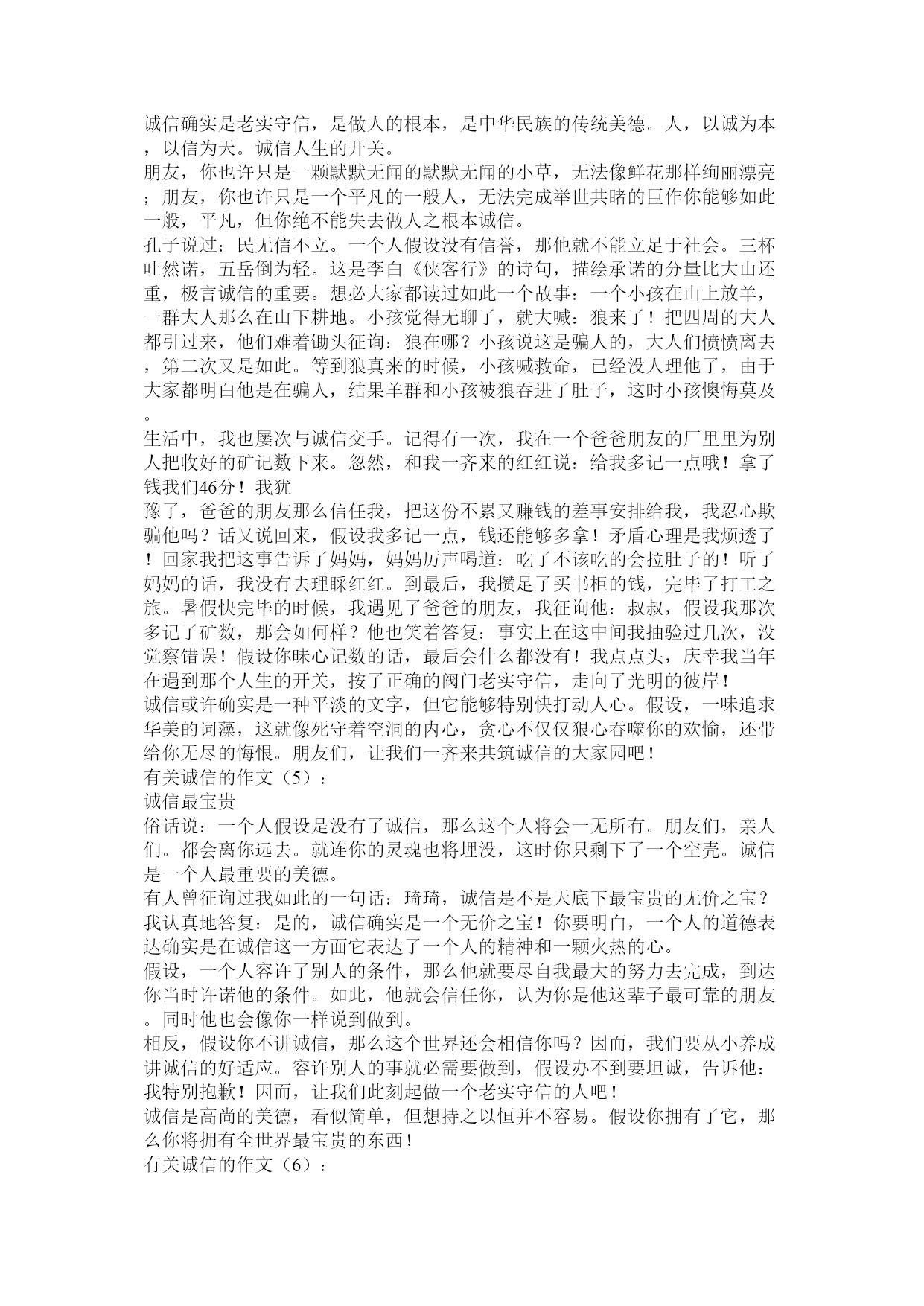 诚信确实是老实守信，是做人的根本，是中华民族的传统美德。人，以诚为本，以信为天。诚信人生的开关。
朋友，你也许只是一颗默默无闻的默默无闻的小草，无法像鲜花那样绚丽漂亮；朋友，你也许只是一个平凡的一般人，无法完成举世共睹的巨作你能够如此一般，平凡，但你绝不能失去做人之根本诚信。
孔子说过：民无信不立。一个人假设没有信誉，那他就不能立足于社会。三杯吐然诺，五岳倒为轻。这是李白《侠客行》的诗句，描绘承诺的分量比大山还重，极言诚信的重要。想必大家都读过如此一个故事：一个小孩在山上放羊，一群大人那么在山下耕地。小孩觉得无聊了，就大喊：狼来了！把四周的大人都引过来，他们难着锄头征询：狼在哪？小孩说这是骗人的，大人们愤愤离去，第二次又是如此。等到狼真来的时候，小孩喊救命，已经没人理他了，由于大家都明白他是在骗人，结果羊群和小孩被狼吞进了肚子，这时小孩懊悔莫及。
生活中，我也屡次与诚信交手。记得有一次，我在一个爸爸朋友的厂里里为别人把收好的矿记数下来。忽然，和我一齐来的红红说：给我多记一点哦！拿了钱我们46分！我犹
豫了，爸爸的朋友那么信任我，把这份不累又赚钱的差事安排给我，我忍心欺骗他吗？话又说回来，假设我多记一点，钱还能够多拿！矛盾心理是我烦透了！回家我把这事告诉了妈妈，妈妈厉声喝道：吃了不该吃的会拉肚子的！听了妈妈的话，我没有去理睬红红。到最后，我攒足了买书柜的钱，完毕了打工之旅。暑假快完毕的时候，我遇见了爸爸的朋友，我征询他：叔叔，假设我那次多记了矿数，那会如何样？他也笑着答复：事实上在这中间我抽验过几次，没觉察错误！假设你昧心记数的话，最后会什么都没有！我点点头，庆幸我当年在遇到那个人生的开关，按了正确的阀门老实守信，走向了光明的彼岸！
诚信或许确实是一种平淡的文字，但它能够特别快打动人心。假设，一味追求华美的词藻，这就像死守着空洞的内心，贪心不仅仅狠心吞噬你的欢愉，还带给你无尽的悔恨。朋友们，让我们一齐来共筑诚信的大家园吧！
有关诚信的作文（5）：
诚信最宝贵
俗话说：一个人假设是没有了诚信，那么这个人将会一无所有。朋友们，亲人们。都会离你远去。就连你的灵魂也将埋没，这时你只剩下了一个空壳。诚信是一个人最重要的美德。
有人曾征询过我如此的一句话：琦琦，诚信是不是天底下最宝贵的无价之宝？我认真地答复：是的，诚信确实是一个无价之宝！你要明白，一个人的道德表达确实是在诚信这一方面它表达了一个人的精神和一颗火热的心。
假设，一个人容许了别人的条件，那么他就要尽自我最大的努力去完成，到达你当时许诺他的条件。如此，他就会信任你，认为你是他这辈子最可靠的朋友。同时他也会像你一样说到做到。
相反，假设你不讲诚信，那么这个世界还会相信你吗？因而，我们要从小养成讲诚信的好适应。容许别人的事就必需要做到，假设办不到要坦诚，告诉他：我特别抱歉！因而，让我们此刻起做一个老实守信的人吧！
诚信是高尚的美德，看似简单，但想持之以恒并不容易。假设你拥有了它，那么你将拥有全世界最宝贵的东西！
有关诚信的作文（6）：